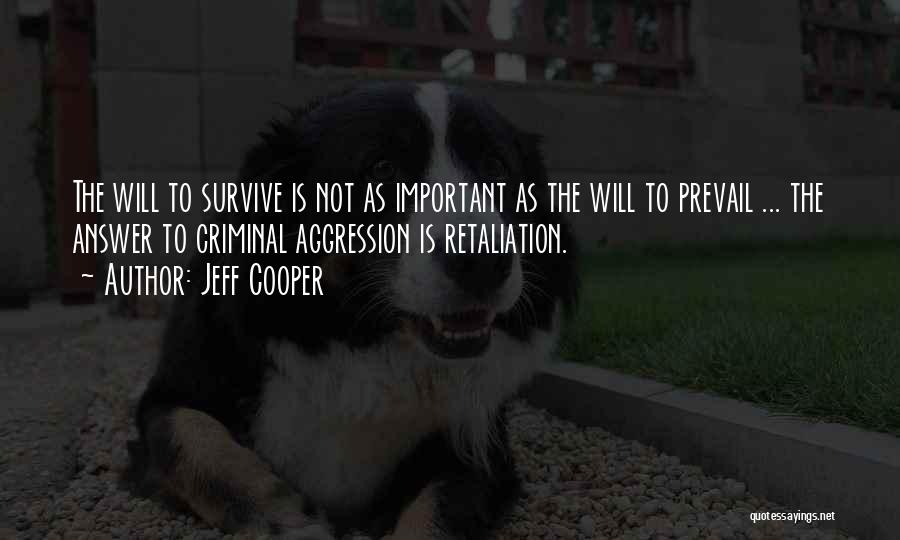 The will to survive is not as important as the will to prevail ... the answer to criminal aggression is retaliation.
~ Author: Jeff Cooper

quotessayings.net